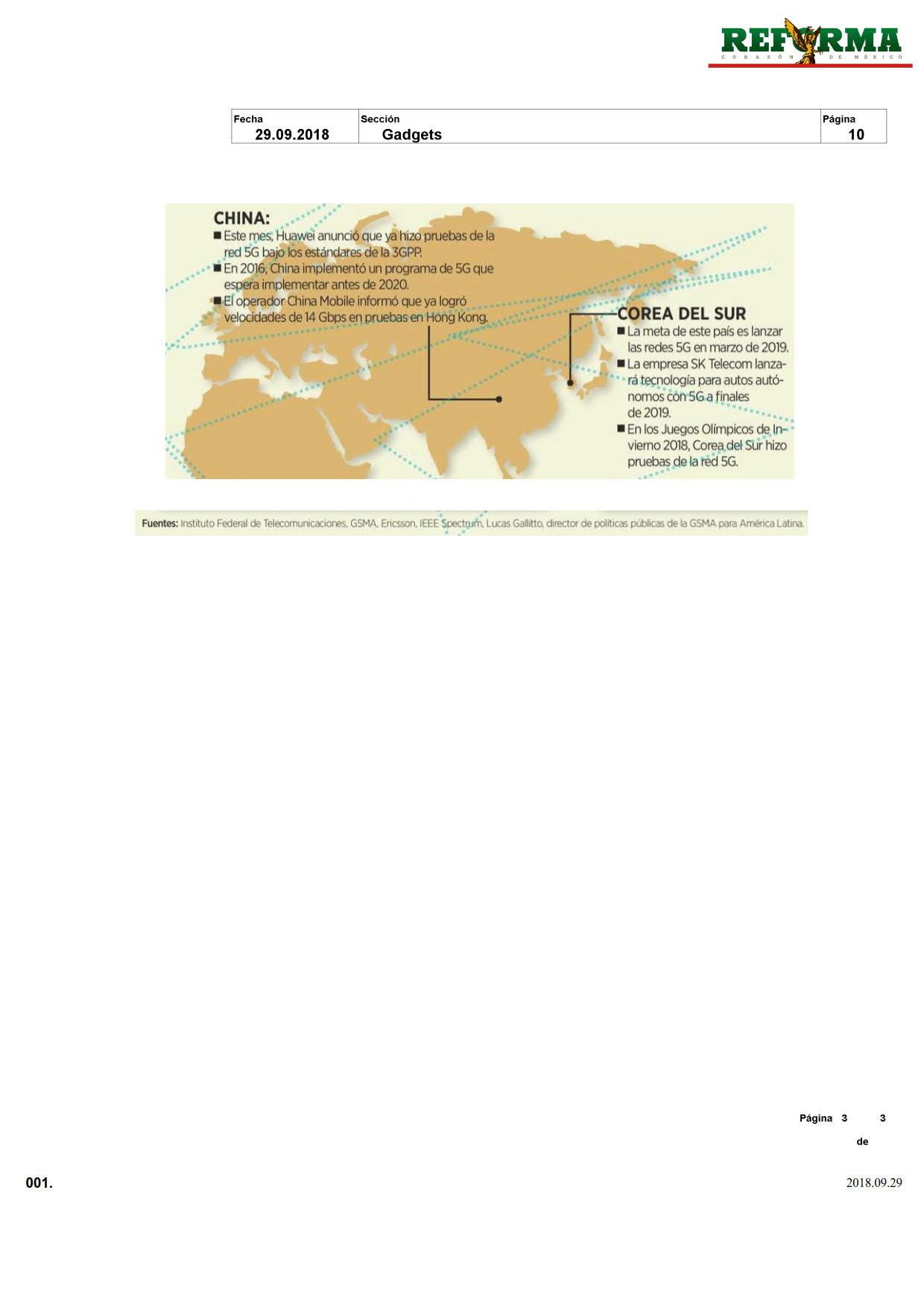 REFORMA
CORAZÓN DE MÉXICO

| Fecha | Sección | Página |
|---|---|---|
| 29.09.2018 | Gadgets | 10 |

CHINA:
■ Este mes, Huawei anunció que ya hizo pruebas de la red 5G bajo los estándares de la 3GPP.
■ En 2016, China implementó un programa de 5G que espera implementar antes de 2020.
■ El operador China Mobile informó que ya logró velocidades de 14 Gbps en pruebas en Hong Kong.

COREA DEL SUR
■ La meta de este país es lanzar las redes 5G en marzo de 2019.
■ La empresa SK Telecom lanzará tecnología para autos autónomos con 5G a finales de 2019.
■ En los Juegos Olímpicos de Invierno 2018, Corea del Sur hizo pruebas de la red 5G.

Fuentes: Instituto Federal de Telecomunicaciones, GSMA, Ericsson, IEEE Spectrum, Lucas Gallitto, director de políticas públicas de la GSMA para América Latina.

Página 3 de 3

001.

2018.09.29